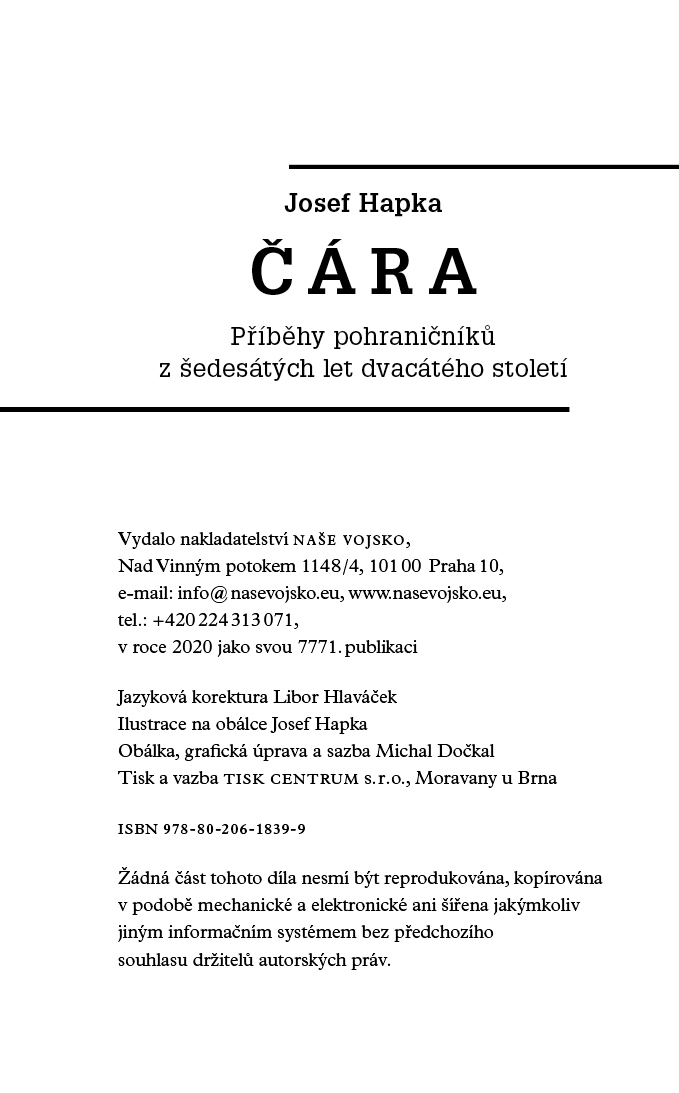 Josef Hapka

ČÁRA

Příběhy pohraničníků
z šedesátých let dvacátého století

Vydalo nakladatelství NAŠE VOJSKO,
Nad Vinným potokem 1148/4, 101 00 Praha 10,
e-mail: info@nasevojsko.eu, www.nasevojsko.eu,
tel.: +420 224 313 071,
v roce 2020 jako svou 7771. publikaci

Jazyková korektura Libor Hlaváček
Ilustrace na obálce Josef Hapka
Obálka, grafická úprava a sazba Michal Dočkal
Tisk a vazba TISK CENTRUM s.r.o., Moravany u Brna

ISBN 978-80-206-1839-9

Žádná část tohoto díla nesmí být reprodukována, kopírována v podobě mechanické a elektronické ani šířena jakýmkoliv jiným informačním systémem bez předchozího souhlasu držitelů autorských práv.